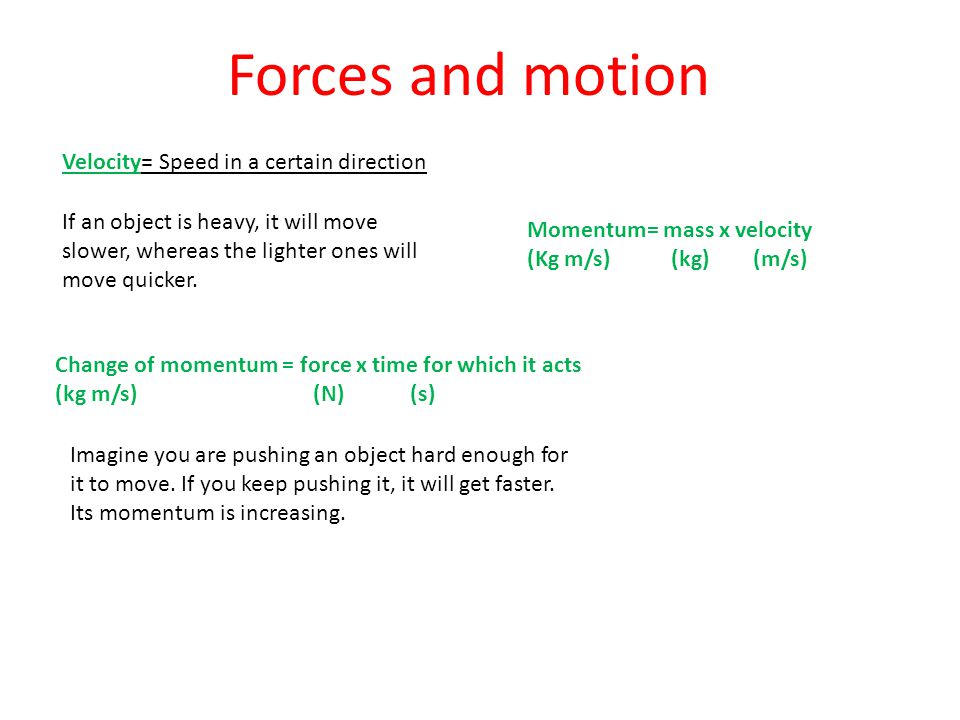 Forces and motion

Velocity= Speed in a certain direction

If an object is heavy, it will move slower, whereas the lighter ones will move quicker.

Momentum= mass x velocity
(Kg m/s) (kg) (m/s)

Change of momentum = force x time for which it acts
(kg m/s) (N) (s)

Imagine you are pushing an object hard enough for it to move. If you keep pushing it, it will get faster. Its momentum is increasing.